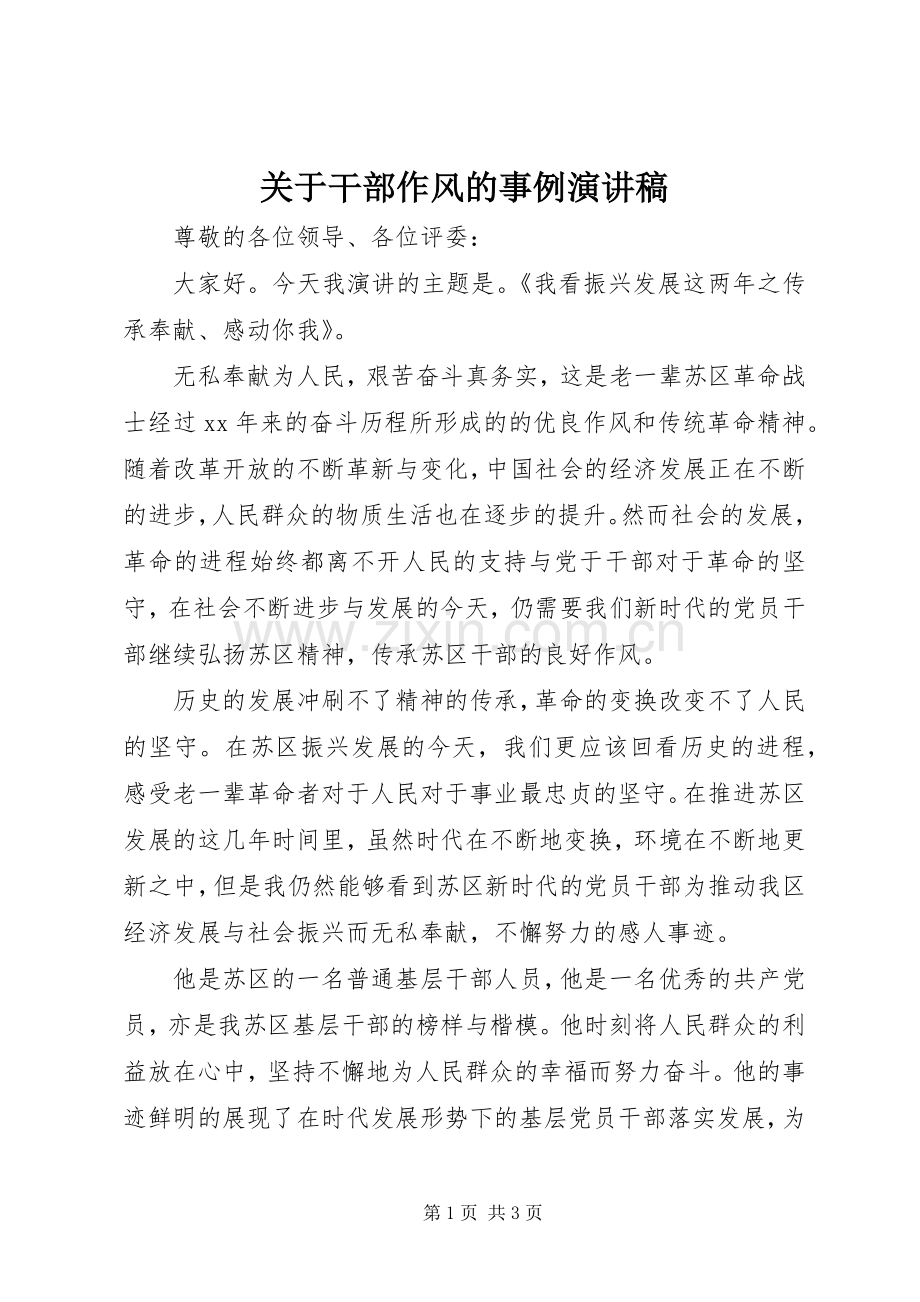 关于干部作风的事例演讲稿

尊敬的各位领导、各位评委：

大家好。今天我演讲的主题是。《我看振兴发展这两年之传承奉献、感动你我》。

无私奉献为人民，艰苦奋斗真务实，这是老一辈苏区革命战士经过xx年来的奋斗历程所形成的的优良作风和传统革命精神。随着改革开放的不断革新与变化，中国社会的经济发展正在不断的进步，人民群众的物质生活也在逐步的提升。然而社会的发展，革命的进程始终都离不开人民的支持与党于干部对于革命的坚守，在社会不断进步与发展的今天，仍需要我们新时代的党员干部继续弘扬苏区精神，传承苏区干部的良好作风。

历史的发展冲刷不了精神的传承，革命的变换改变不了人民的坚守。在苏区振兴发展的今天，我们更应该回看历史的进程，感受老一辈革命者对于人民对于事业最忠贞的坚守。在推进苏区发展的这几年时间里，虽然时代在不断地变换，环境在不断地更新之中，但是我仍然能够看到苏区新时代的党员干部为推动我区经济发展与社会振兴而无私奉献，不懈努力的感人事迹。

他是苏区的一名普通基层干部人员，他是一名优秀的共产党员，亦是我苏区基层干部的榜样与楷模。他时刻将人民群众的利益放在心中，坚持不懈地为人民群众的幸福而努力奋斗。他的事迹鲜明的展现了在时代发展形势下的基层党员干部落实发展，为

第1页 共3页

www.zixin.com.cn